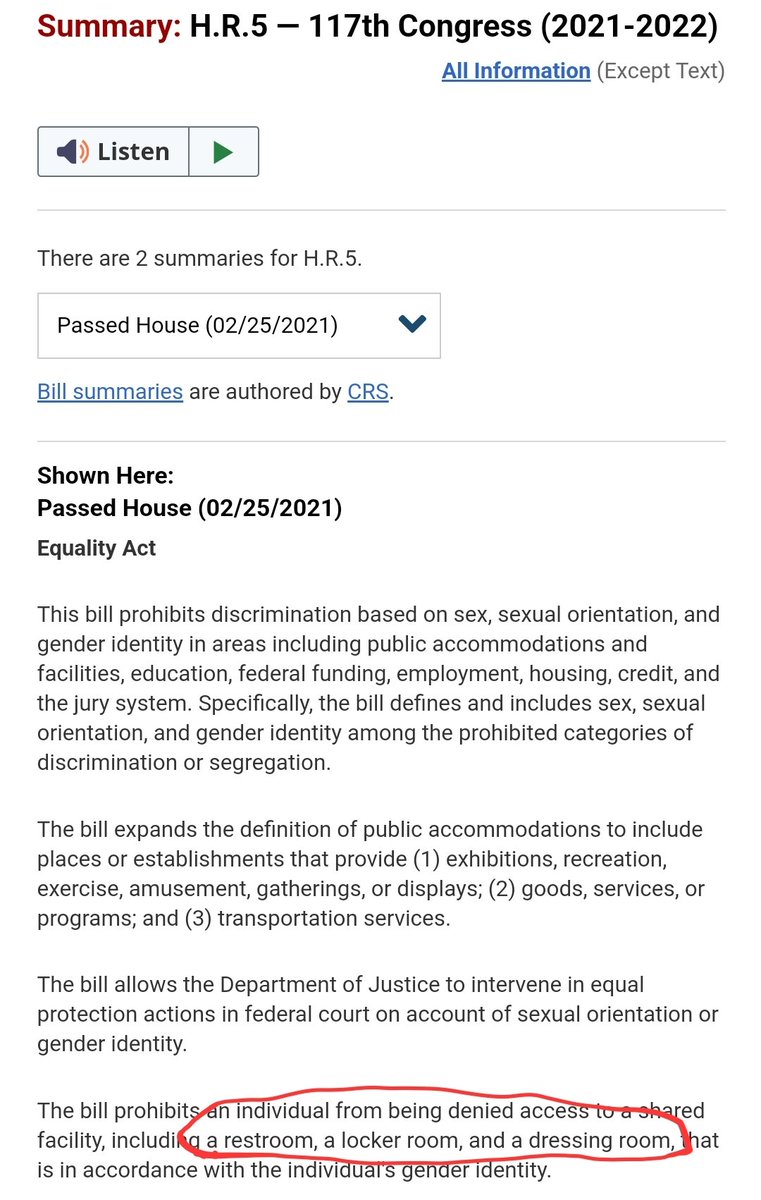 Summary: H.R.5 — 117th Congress (2021-2022)

All Information (Except Text)

Listen

There are 2 summaries for H.R.5.

Passed House (02/25/2021)

Bill summaries are authored by CRS.

Shown Here:
Passed House (02/25/2021)

Equality Act

This bill prohibits discrimination based on sex, sexual orientation, and gender identity in areas including public accommodations and facilities, education, federal funding, employment, housing, credit, and the jury system. Specifically, the bill defines and includes sex, sexual orientation, and gender identity among the prohibited categories of discrimination or segregation.

The bill expands the definition of public accommodations to include places or establishments that provide (1) exhibitions, recreation, exercise, amusement, gatherings, or displays; (2) goods, services, or programs; and (3) transportation services.

The bill allows the Department of Justice to intervene in equal protection actions in federal court on account of sexual orientation or gender identity.

The bill prohibits an individual from being denied access to a shared facility, including a restroom, a locker room, and a dressing room, that is in accordance with the individual's gender identity.